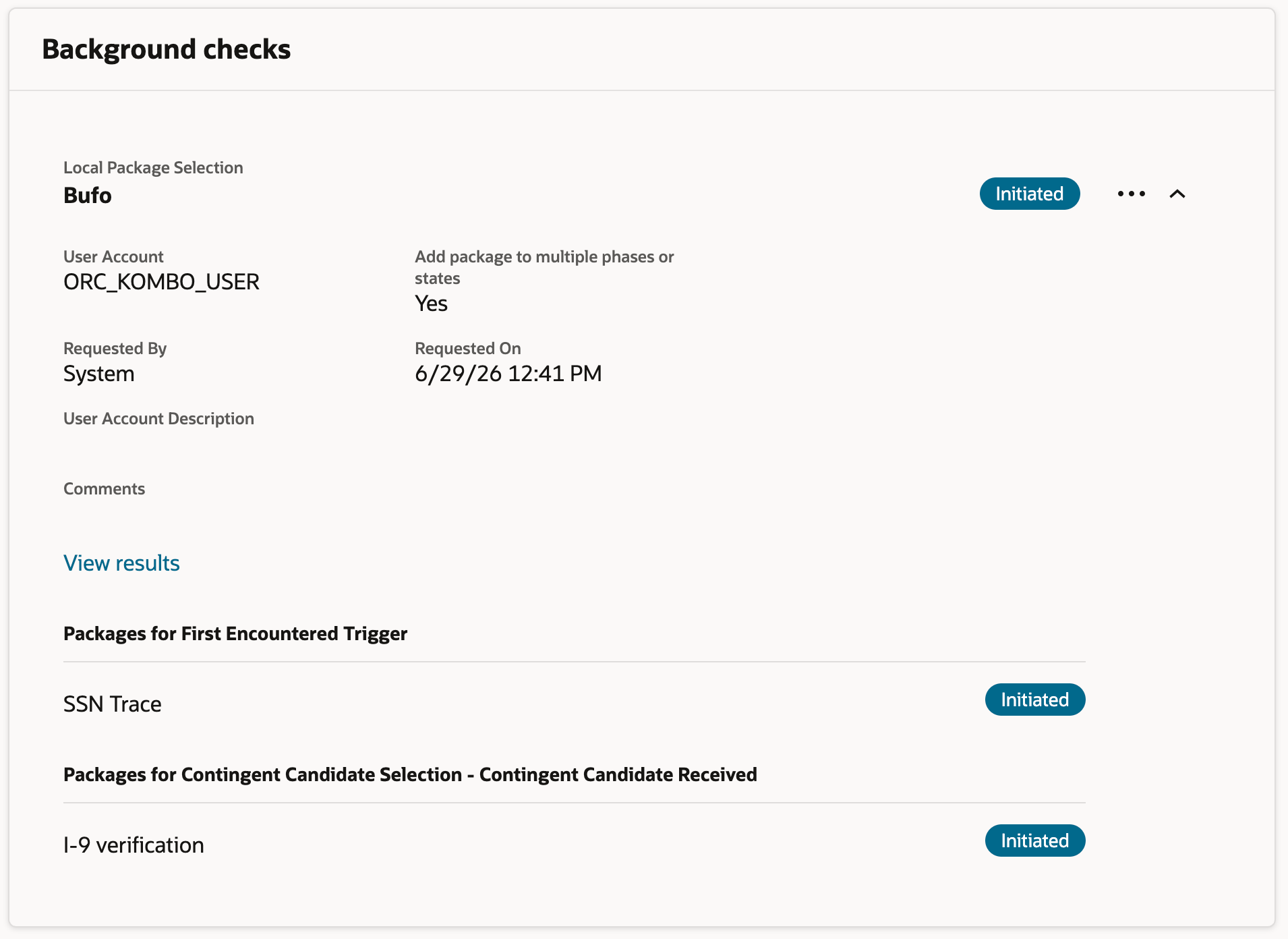 Background checks

Local Package Selection
Bufo

Initiated

User Account
ORC_KOMBO_USER

Add package to multiple phases or states
Yes

Requested By
System

Requested On
6/29/26 12:41 PM

User Account Description

Comments

View results

Packages for First Encountered Trigger

SSN Trace

Initiated

Packages for Contingent Candidate Selection - Contingent Candidate Received

I-9 verification

Initiated